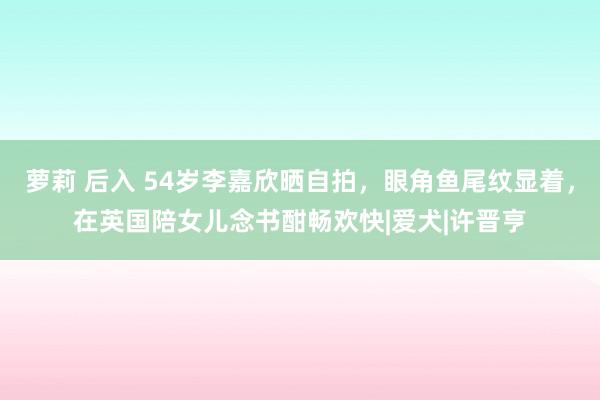 萝莉 后入 54岁李嘉欣晒自拍，眼角鱼尾纹显着，在英国陪女儿念书酣畅欢快|爱犬|许晋亨